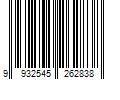 9 932545 262838